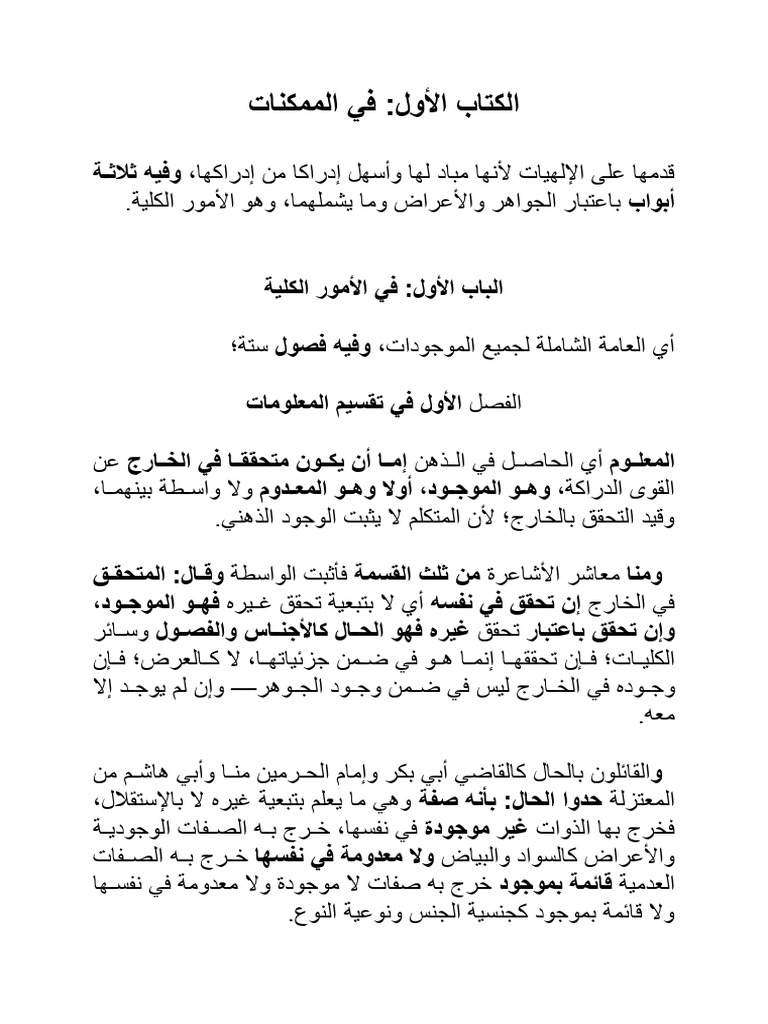 الكتاب الأول: في الممكنات

قدمها على الإلهيات لأنها مباد لها وأسهل إدراكا من إدراكها، وفيه ثلاثة أبواب باعتبار الجواهر والأعراض وما يشملهما، وهو الأمور الكلية.

الباب الأول: في الأمور الكلية

أي العامة الشاملة لجميع الموجودات، وفيه فصول ستة؛

الفصل الأول في تقسيم المعلومات

المعلوم أي الحاصل في الذهن إما أن يكون متحققا في الخارج عن القوى الدراكة، وهو الموجود، أولا وهو المعدوم ولا واسطة بينهما، وقيد التحقق بالخارج؛ لأن المتكلم لا يثبت الوجود الذهني.

ومنا معاشر الأشاعرة من ثلث القسمة فأثبت الواسطة وقال: المتحقق في الخارج إن تحقق في نفسه أي لا بتبعية تحقق غيره فهو الموجود، وإن تحقق باعتبار تحقق غيره فهو الحال كالأجناس والفصول وسائر الكليات؛ فإن تحققها إنما هو في ضمن جزئياتها، لا كالعرض؛ فإن وجوده في الخارج ليس في ضمن وجود الجوهر— وإن لم يوجد إلا معه.

والقائلون بالحال كالقاضي أبي بكر وإمام الحرمين منا وأبي هاشم من المعتزلة حدوا الحال: بأنه صفة وهي ما يعلم بتبعية غيره لا بالإستقلال، فخرج بها الذوات غير موجودة في نفسها، خرج به الصفات الوجودية والأعراض كالسواد والبياض ولا معدومة في نفسها خرج به الصفات العدمية قائمة بموجود خرج به صفات لا موجودة ولا معدومة في نفسها ولا قائمة بموجود كجنسية الجنس ونوعية النوع.